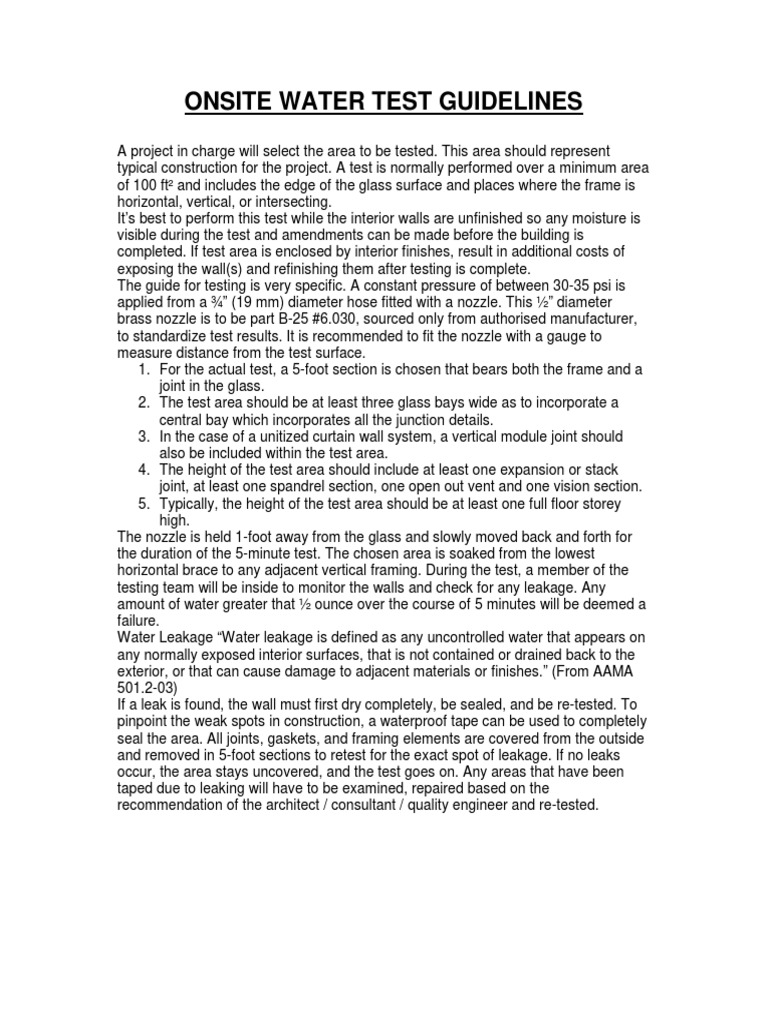 ONSITE WATER TEST GUIDELINES

A project in charge will select the area to be tested. This area should represent typical construction for the project. A test is normally performed over a minimum area of 100 ft² and includes the edge of the glass surface and places where the frame is horizontal, vertical, or intersecting.
It's best to perform this test while the interior walls are unfinished so any moisture is visible during the test and amendments can be made before the building is completed. If test area is enclosed by interior finishes, result in additional costs of exposing the wall(s) and refinishing them after testing is complete.
The guide for testing is very specific. A constant pressure of between 30-35 psi is applied from a ¾" (19 mm) diameter hose fitted with a nozzle. This ½" diameter brass nozzle is to be part B-25 #6.030, sourced only from authorised manufacturer, to standardize test results. It is recommended to fit the nozzle with a gauge to measure distance from the test surface.
1. For the actual test, a 5-foot section is chosen that bears both the frame and a joint in the glass.
2. The test area should be at least three glass bays wide as to incorporate a central bay which incorporates all the junction details.
3. In the case of a unitized curtain wall system, a vertical module joint should also be included within the test area.
4. The height of the test area should include at least one expansion or stack joint, at least one spandrel section, one open out vent and one vision section.
5. Typically, the height of the test area should be at least one full floor storey high.
The nozzle is held 1-foot away from the glass and slowly moved back and forth for the duration of the 5-minute test. The chosen area is soaked from the lowest horizontal brace to any adjacent vertical framing. During the test, a member of the testing team will be inside to monitor the walls and check for any leakage. Any amount of water greater that ½ ounce over the course of 5 minutes will be deemed a failure.
Water Leakage "Water leakage is defined as any uncontrolled water that appears on any normally exposed interior surfaces, that is not contained or drained back to the exterior, or that can cause damage to adjacent materials or finishes." (From AAMA 501.2-03)
If a leak is found, the wall must first dry completely, be sealed, and be re-tested. To pinpoint the weak spots in construction, a waterproof tape can be used to completely seal the area. All joints, gaskets, and framing elements are covered from the outside and removed in 5-foot sections to retest for the exact spot of leakage. If no leaks occur, the area stays uncovered, and the test goes on. Any areas that have been taped due to leaking will have to be examined, repaired based on the recommendation of the architect / consultant / quality engineer and re-tested.